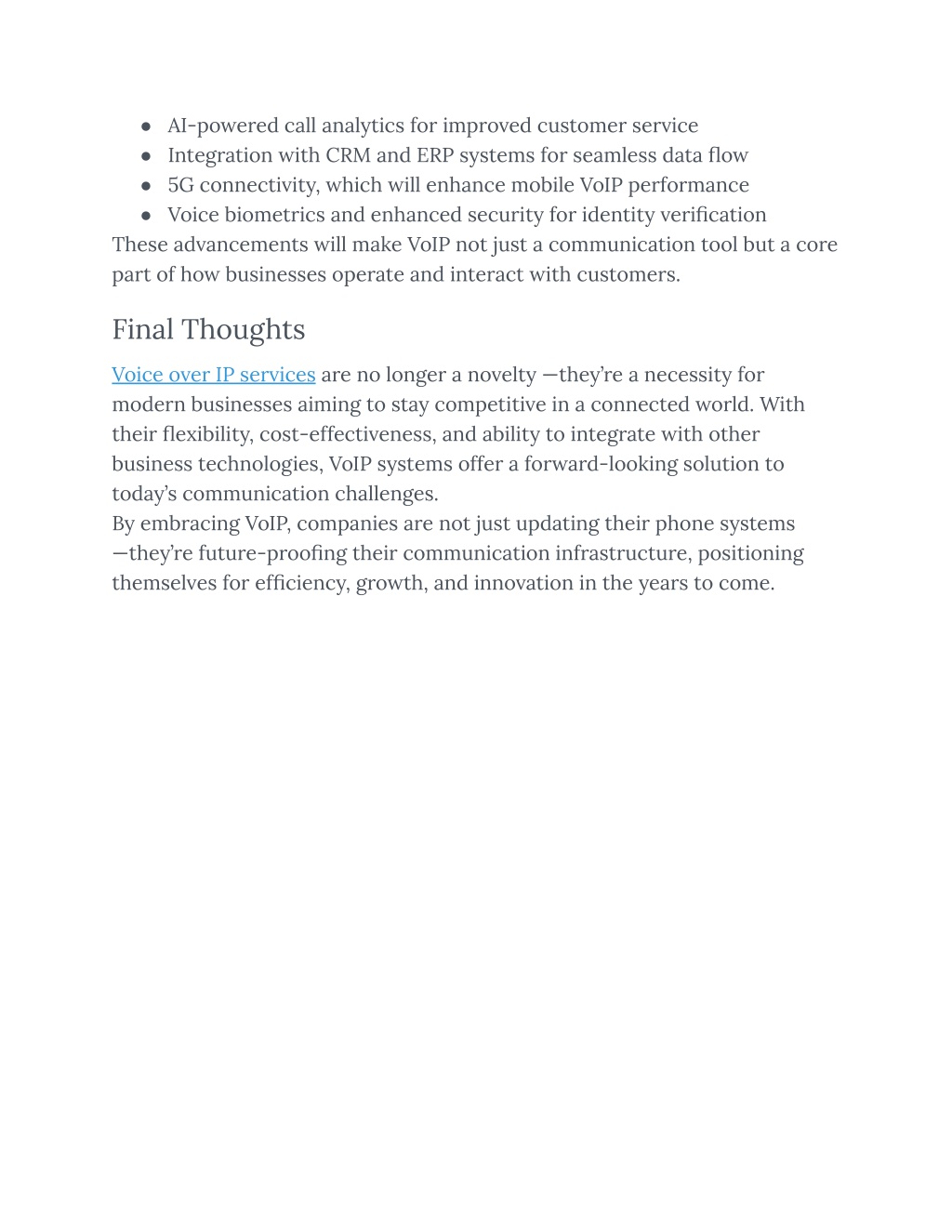 ● AI-powered call analytics for improved customer service
● Integration with CRM and ERP systems for seamless data flow
● 5G connectivity, which will enhance mobile VoIP performance
● Voice biometrics and enhanced security for identity verification

These advancements will make VoIP not just a communication tool but a core part of how businesses operate and interact with customers.

Final Thoughts

Voice over IP services are no longer a novelty —they're a necessity for modern businesses aiming to stay competitive in a connected world. With their flexibility, cost-effectiveness, and ability to integrate with other business technologies, VoIP systems offer a forward-looking solution to today's communication challenges.

By embracing VoIP, companies are not just updating their phone systems —they're future-proofing their communication infrastructure, positioning themselves for efficiency, growth, and innovation in the years to come.